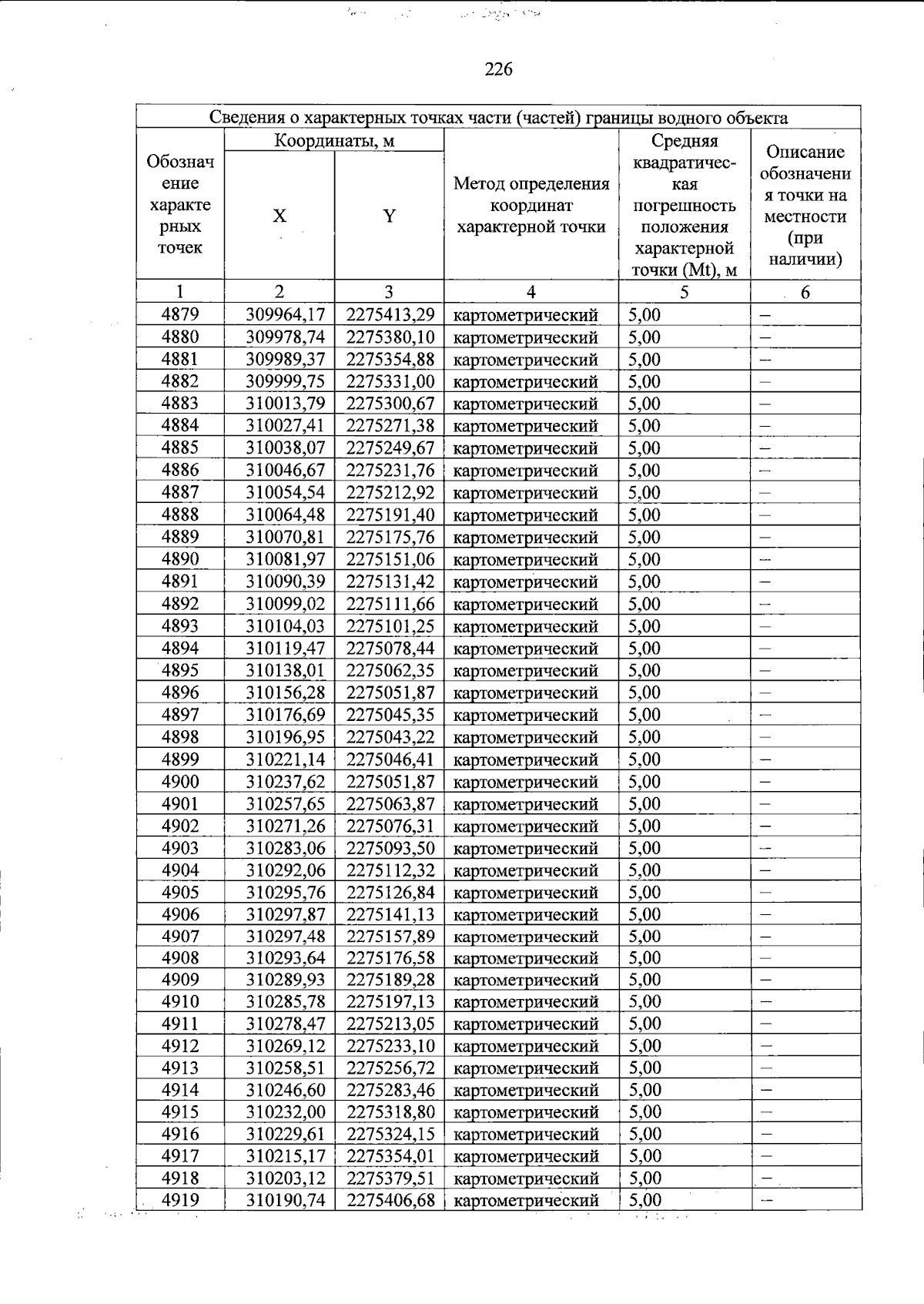 226

| Сведения о характерных точках части (частей) границы водного объекта | | | | | |
|---|---|---|---|---|---|
| Обозначение характерных точек | Координаты, м | | Метод определения координат характерной точки | Средняя квадратическая погрешность положения характерной точки (Mt), м | Описание обозначения точки на местности (при наличии) |
| | X | Y | | | |
| 1 | 2 | 3 | 4 | 5 | 6 |
| 4879 | 309964,17 | 2275413,29 | картометрический | 5,00 | – |
| 4880 | 309978,74 | 2275380,10 | картометрический | 5,00 | – |
| 4881 | 309989,37 | 2275354,88 | картометрический | 5,00 | – |
| 4882 | 309999,75 | 2275331,00 | картометрический | 5,00 | – |
| 4883 | 310013,79 | 2275300,67 | картометрический | 5,00 | – |
| 4884 | 310027,41 | 2275271,38 | картометрический | 5,00 | – |
| 4885 | 310038,07 | 2275249,67 | картометрический | 5,00 | – |
| 4886 | 310046,67 | 2275231,76 | картометрический | 5,00 | – |
| 4887 | 310054,54 | 2275212,92 | картометрический | 5,00 | – |
| 4888 | 310064,48 | 2275191,40 | картометрический | 5,00 | – |
| 4889 | 310070,81 | 2275175,76 | картометрический | 5,00 | – |
| 4890 | 310081,97 | 2275151,06 | картометрический | 5,00 | – |
| 4891 | 310090,39 | 2275131,42 | картометрический | 5,00 | – |
| 4892 | 310099,02 | 2275111,66 | картометрический | 5,00 | – |
| 4893 | 310104,03 | 2275101,25 | картометрический | 5,00 | – |
| 4894 | 310119,47 | 2275078,44 | картометрический | 5,00 | – |
| 4895 | 310138,01 | 2275062,35 | картометрический | 5,00 | – |
| 4896 | 310156,28 | 2275051,87 | картометрический | 5,00 | – |
| 4897 | 310176,69 | 2275045,35 | картометрический | 5,00 | – |
| 4898 | 310196,95 | 2275043,22 | картометрический | 5,00 | – |
| 4899 | 310221,14 | 2275046,41 | картометрический | 5,00 | – |
| 4900 | 310237,62 | 2275051,87 | картометрический | 5,00 | – |
| 4901 | 310257,65 | 2275063,87 | картометрический | 5,00 | – |
| 4902 | 310271,26 | 2275076,31 | картометрический | 5,00 | – |
| 4903 | 310283,06 | 2275093,50 | картометрический | 5,00 | – |
| 4904 | 310292,06 | 2275112,32 | картометрический | 5,00 | – |
| 4905 | 310295,76 | 2275126,84 | картометрический | 5,00 | – |
| 4906 | 310297,87 | 2275141,13 | картометрический | 5,00 | – |
| 4907 | 310297,48 | 2275157,89 | картометрический | 5,00 | – |
| 4908 | 310293,64 | 2275176,58 | картометрический | 5,00 | – |
| 4909 | 310289,93 | 2275189,28 | картометрический | 5,00 | – |
| 4910 | 310285,78 | 2275197,13 | картометрический | 5,00 | – |
| 4911 | 310278,47 | 2275213,05 | картометрический | 5,00 | – |
| 4912 | 310269,12 | 2275233,10 | картометрический | 5,00 | – |
| 4913 | 310258,51 | 2275256,72 | картометрический | 5,00 | – |
| 4914 | 310246,60 | 2275283,46 | картометрический | 5,00 | – |
| 4915 | 310232,00 | 2275318,80 | картометрический | 5,00 | – |
| 4916 | 310229,61 | 2275324,15 | картометрический | 5,00 | – |
| 4917 | 310215,17 | 2275354,01 | картометрический | 5,00 | – |
| 4918 | 310203,12 | 2275379,51 | картометрический | 5,00 | – |
| 4919 | 310190,74 | 2275406,68 | картометрический | 5,00 | – |